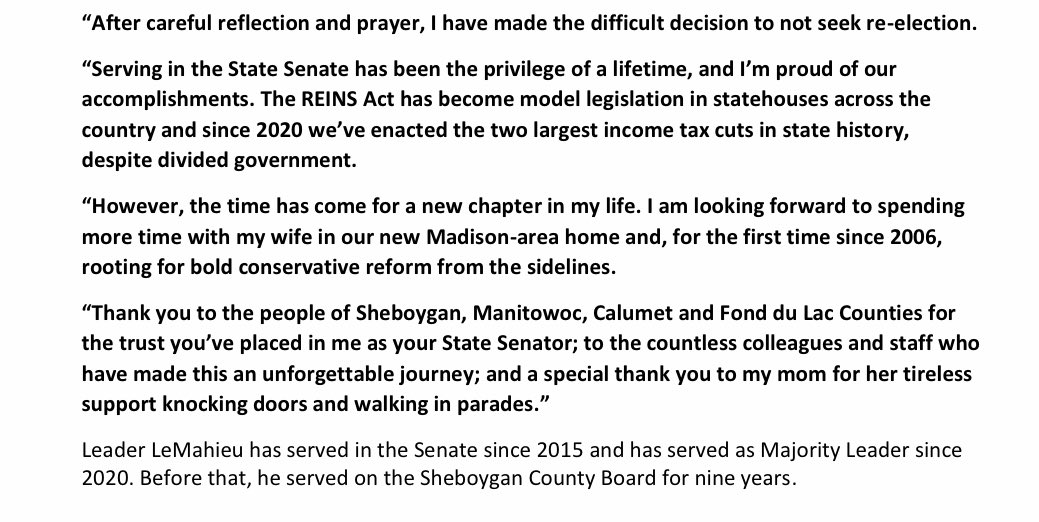 “After careful reflection and prayer, I have made the difficult decision to not seek re-election.

“Serving in the State Senate has been the privilege of a lifetime, and I’m proud of our accomplishments. The REINS Act has become model legislation in statehouses across the country and since 2020 we’ve enacted the two largest income tax cuts in state history, despite divided government.

“However, the time has come for a new chapter in my life. I am looking forward to spending more time with my wife in our new Madison-area home and, for the first time since 2006, rooting for bold conservative reform from the sidelines.

“Thank you to the people of Sheboygan, Manitowoc, Calumet and Fond du Lac Counties for the trust you’ve placed in me as your State Senator; to the countless colleagues and staff who have made this an unforgettable journey; and a special thank you to my mom for her tireless support knocking doors and walking in parades.”

Leader LeMahieu has served in the Senate since 2015 and has served as Majority Leader since 2020. Before that, he served on the Sheboygan County Board for nine years.